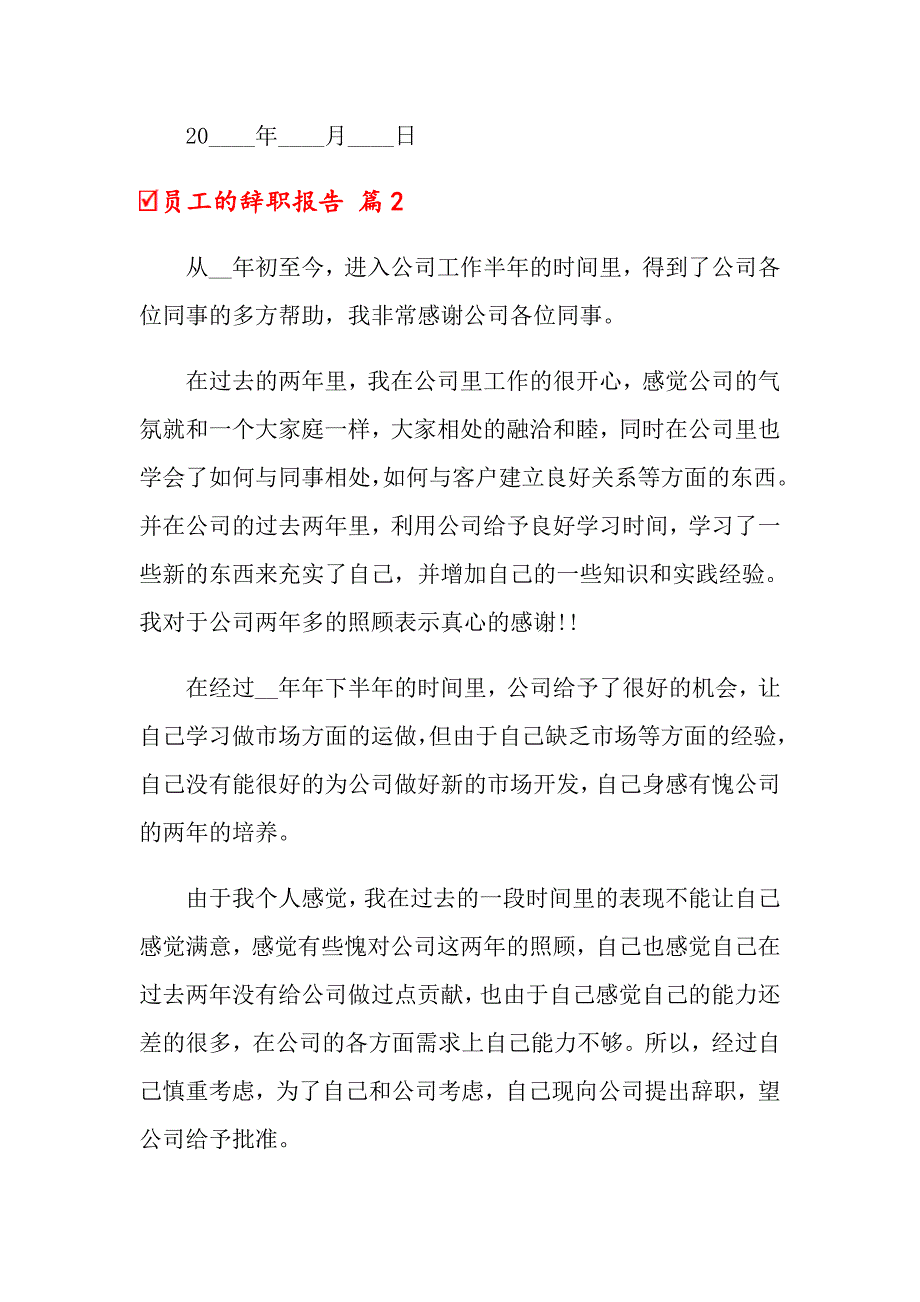 20____年____月____日

☑员工的辞职报告 篇2

从__年初至今，进入公司工作半年的时间里，得到了公司各位同事的多方帮助，我非常感谢公司各位同事。

在过去的两年里，我在公司里工作的很开心，感觉公司的气氛就和一个大家庭一样，大家相处的融洽和睦，同时在公司里也学会了如何与同事相处，如何与客户建立良好关系等方面的东西。并在公司的过去两年里，利用公司给予良好学习时间，学习了一些新的东西来充实了自己，并增加自己的一些知识和实践经验。我对于公司两年多的照顾表示真心的感谢!!

在经过__年年下半年的时间里，公司给予了很好的机会，让自己学习做市场方面的运做，但由于自己缺乏市场等方面的经验，自己没有能很好的为公司做好新的市场开发，自己身感有愧公司的两年的培养。

由于我个人感觉，我在过去的一段时间里的表现不能让自己感觉满意，感觉有些愧对公司这两年的照顾，自己也感觉自己在过去两年没有给公司做过点贡献，也由于自己感觉自己的能力还差的很多，在公司的各方面需求上自己能力不够。所以，经过自己慎重考虑，为了自己和公司考虑，自己现向公司提出辞职，望公司给予批准。